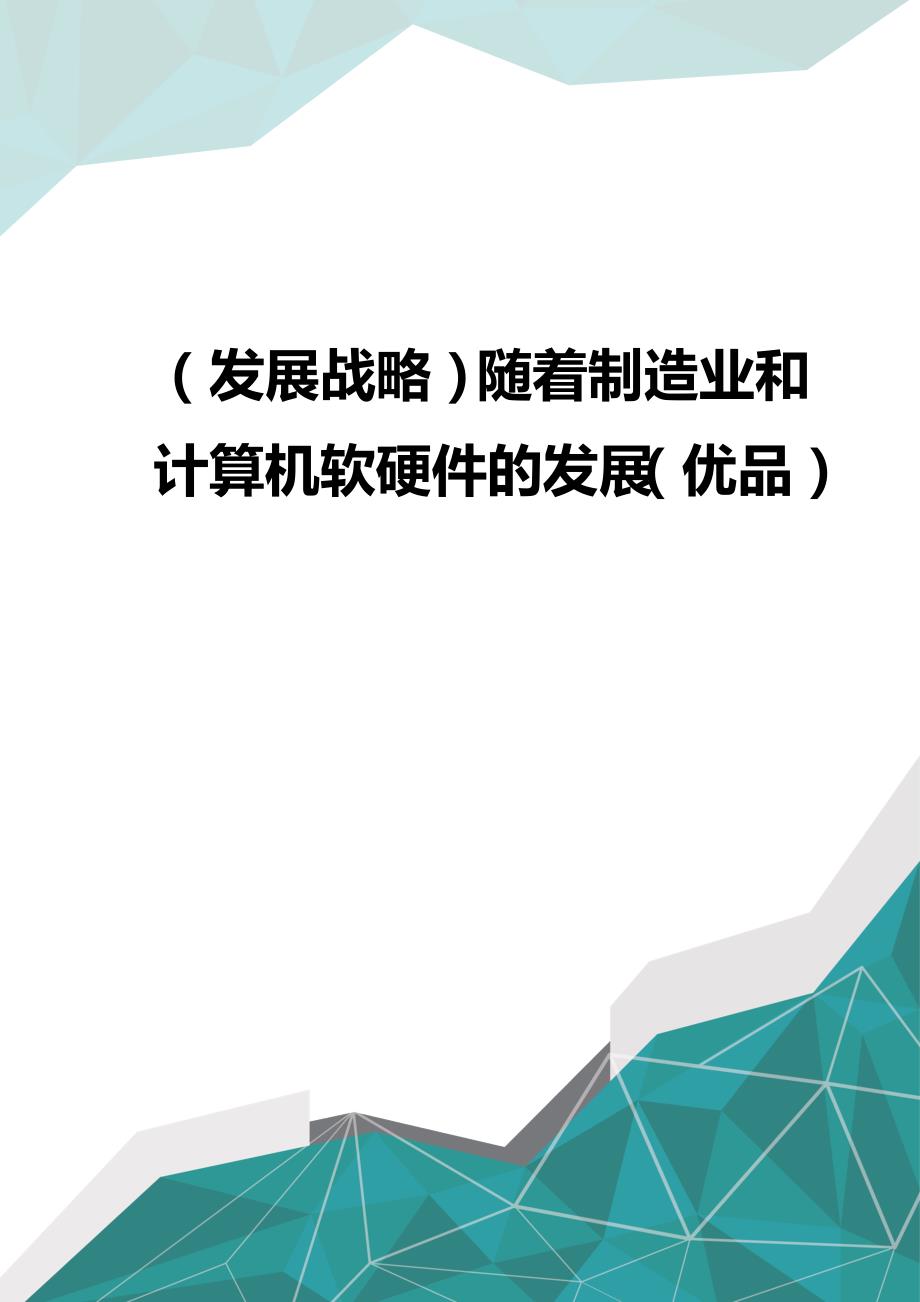 （发展战略）随着制造业和计算机软硬件的发展(优品）